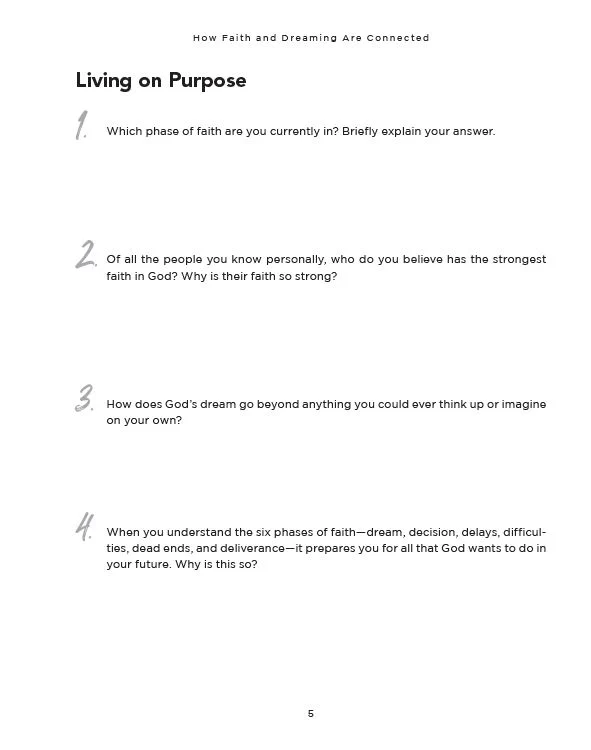 How Faith and Dreaming Are Connected

Living on Purpose

1. Which phase of faith are you currently in? Briefly explain your answer.

2. Of all the people you know personally, who do you believe has the strongest faith in God? Why is their faith so strong?

3. How does God's dream go beyond anything you could ever think up or imagine on your own?

4. When you understand the six phases of faith—dream, decision, delays, difficulties, dead ends, and deliverance—it prepares you for all that God wants to do in your future. Why is this so?

5